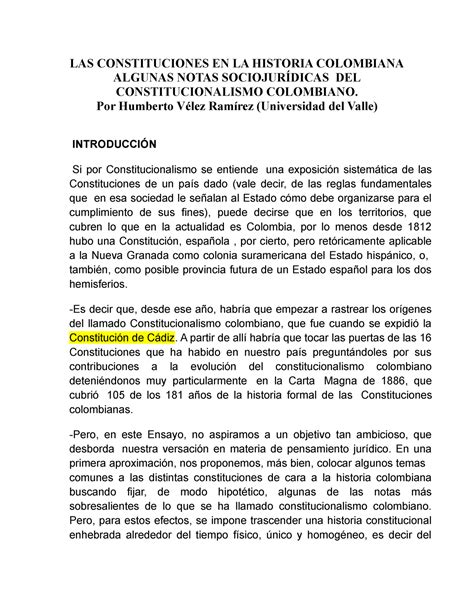 LAS CONSTITUCIONES EN LA HISTORIA COLOMBIANA
ALGUNAS NOTAS SOCIOJURÍDICAS DEL
CONSTITUCIONALISMO COLOMBIANO.
Por Humberto Vélez Ramírez (Universidad del Valle)

INTRODUCCIÓN

Si por Constitucionalismo se entiende una exposición sistemática de las Constituciones de un país dado (vale decir, de las reglas fundamentales que en esa sociedad le señalan al Estado cómo debe organizarse para el cumplimiento de sus fines), puede decirse que en los territorios, que cubren lo que en la actualidad es Colombia, por lo menos desde 1812 hubo una Constitución, española , por cierto, pero retóricamente aplicable a la Nueva Granada como colonia suramericana del Estado hispánico, o, también, como posible provincia futura de un Estado español para los dos hemisferios.

-Es decir que, desde ese año, habría que empezar a rastrear los orígenes del llamado Constitucionalismo colombiano, que fue cuando se expidió la Constitución de Cádiz. A partir de allí habría que tocar las puertas de las 16 Constituciones que ha habido en nuestro país preguntándoles por sus contribuciones a la evolución del constitucionalismo colombiano deteniéndonos muy particularmente en la Carta Magna de 1886, que cubrió 105 de los 181 años de la historia formal de las Constituciones colombianas.

-Pero, en este Ensayo, no aspiramos a un objetivo tan ambicioso, que desborda nuestra versación en materia de pensamiento jurídico. En una primera aproximación, nos proponemos, más bien, colocar algunos temas comunes a las distintas constituciones de cara a la historia colombiana buscando fijar, de modo hipotético, algunas de las notas más sobresalientes de lo que se ha llamado constitucionalismo colombiano. Pero, para estos efectos, se impone trascender una historia constitucional enhebrada alrededor del tiempo físico, único y homogéneo, es decir del